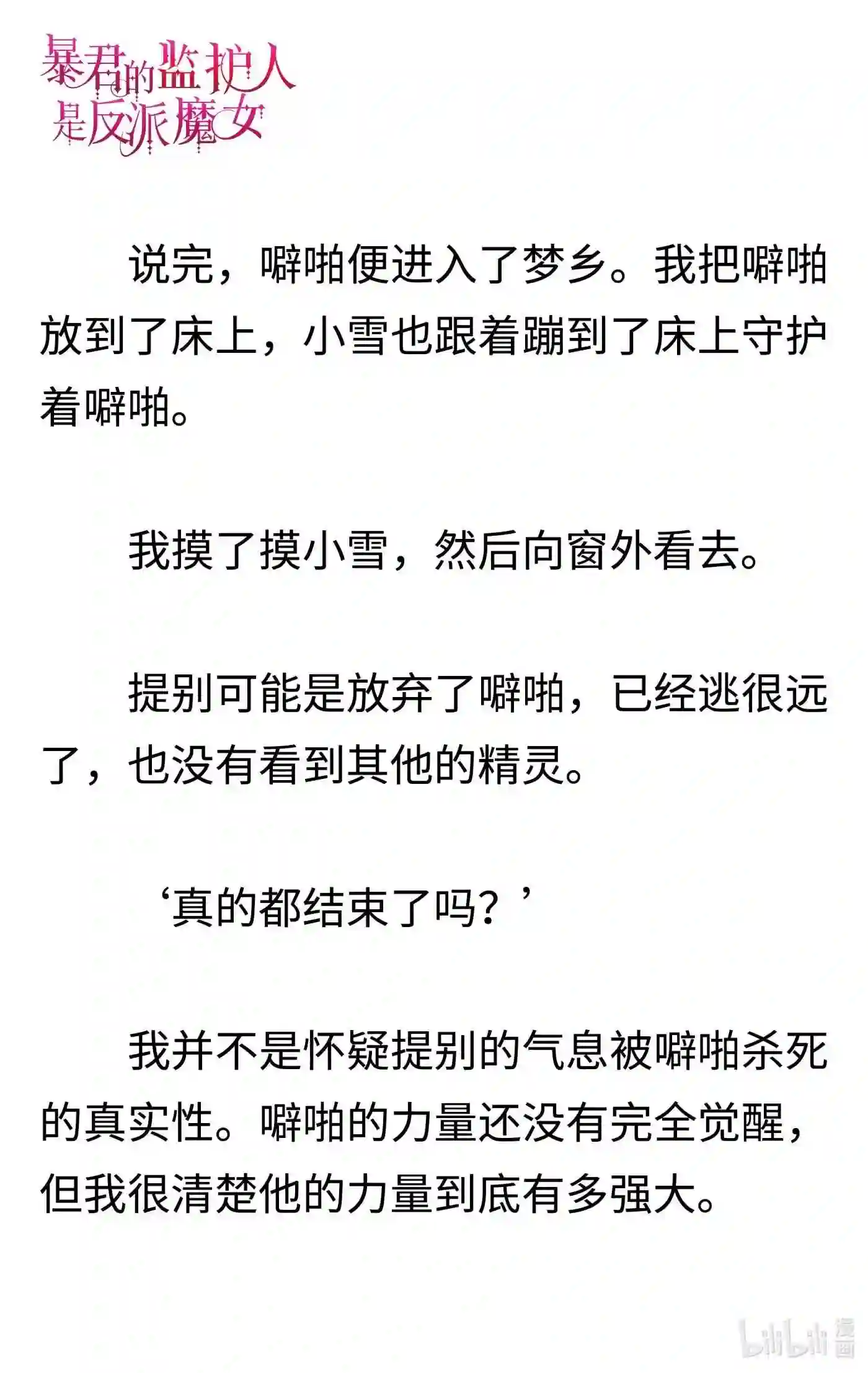 暴君的监护人是反派魔女

说完，噼啪便进入了梦乡。我把噼啪放到了床上，小雪也跟着蹦到了床上守护着噼啪。

我摸了摸小雪，然后向窗外看去。

提别可能是放弃了噼啪，已经逃很远了，也没有看到其他的精灵。

‘真的都结束了吗？’

我并不是怀疑提别的气息被噼啪杀死的真实性。噼啪的力量还没有完全觉醒，但我很清楚他的力量到底有多强大。

bilibili 漫画